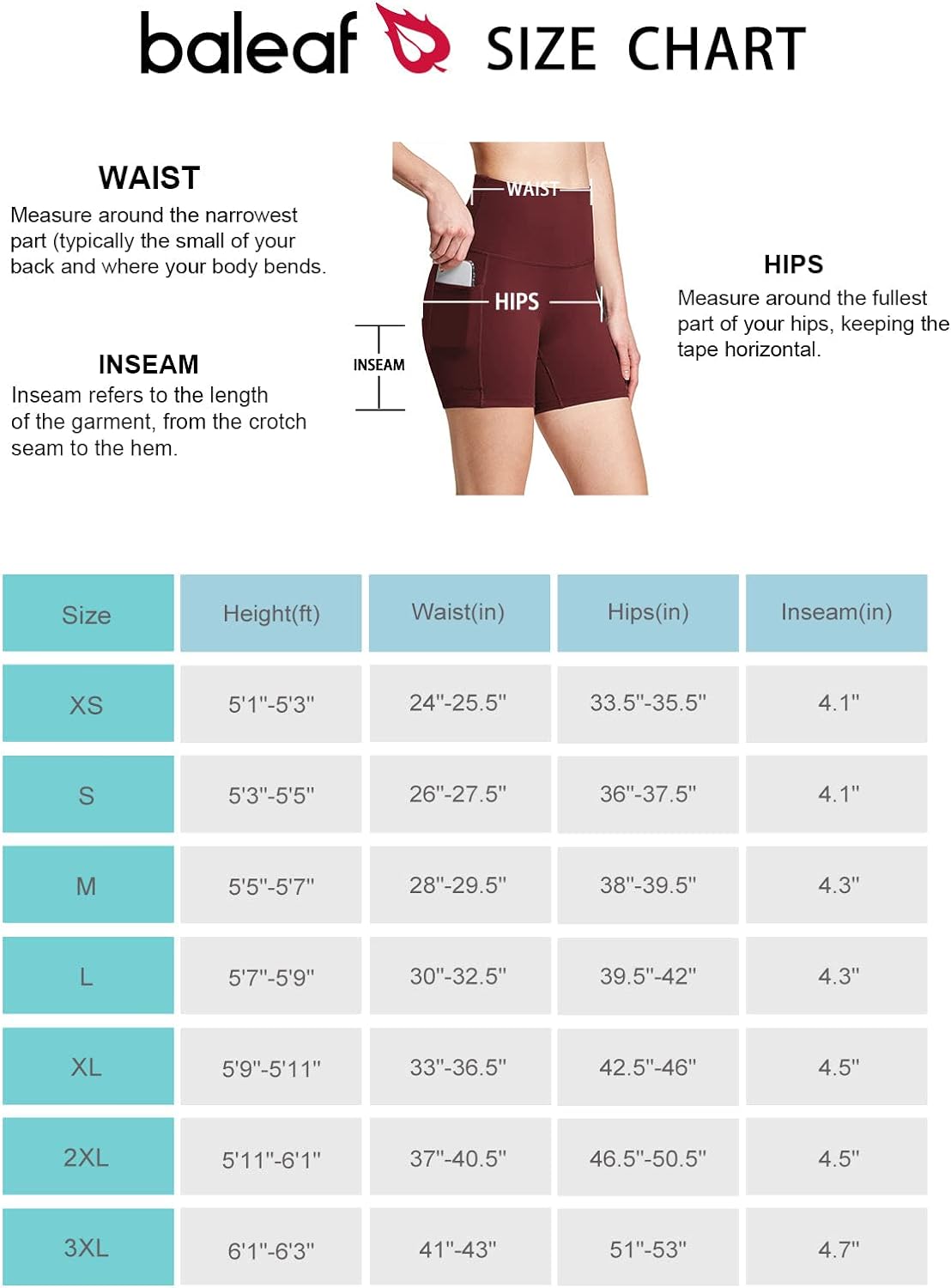 baleaf SIZE CHART

WAIST
Measure around the narrowest part (typically the small of your back and where your body bends.

INSEAM
Inseam refers to the length of the garment, from the crotch seam to the hem.

WAIST

HIPS

INSEAM

HIPS
Measure around the fullest part of your hips, keeping the tape horizontal.

| Size | Height(ft) | Waist(in) | Hips(in) | Inseam(in) |
|---|---|---|---|---|
| XS | 5'1"-5'3" | 24"-25.5" | 33.5"-35.5" | 4.1" |
| S | 5'3"-5'5" | 26"-27.5" | 36"-37.5" | 4.1" |
| M | 5'5"-5'7" | 28"-29.5" | 38"-39.5" | 4.3" |
| L | 5'7"-5'9" | 30"-32.5" | 39.5"-42" | 4.3" |
| XL | 5'9"-5'11" | 33"-36.5" | 42.5"-46" | 4.5" |
| 2XL | 5'11"-6'1" | 37"-40.5" | 46.5"-50.5" | 4.5" |
| 3XL | 6'1"-6'3" | 41"-43" | 51"-53" | 4.7" |